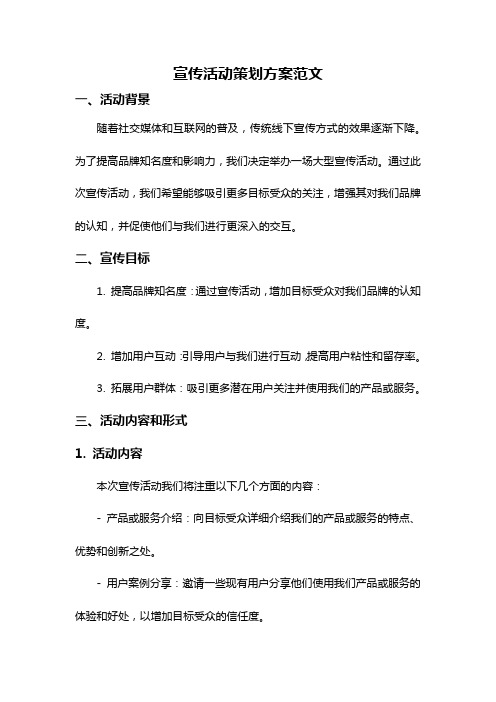 宣传活动策划方案范文

一、活动背景

随着社交媒体和互联网的普及，传统线下宣传方式的效果逐渐下降。为了提高品牌知名度和影响力，我们决定举办一场大型宣传活动。通过此次宣传活动，我们希望能够吸引更多目标受众的关注，增强其对我们品牌的认知，并促使他们与我们进行更深入的交互。

二、宣传目标

1. 提高品牌知名度：通过宣传活动，增加目标受众对我们品牌的认知度。

2. 增加用户互动：引导用户与我们进行互动，提高用户粘性和留存率。

3. 拓展用户群体：吸引更多潜在用户关注并使用我们的产品或服务。

三、活动内容和形式

1. 活动内容

本次宣传活动我们将注重以下几个方面的内容：

- 产品或服务介绍：向目标受众详细介绍我们的产品或服务的特点、优势和创新之处。

- 用户案例分享：邀请一些现有用户分享他们使用我们产品或服务的体验和好处，以增加目标受众的信任度。